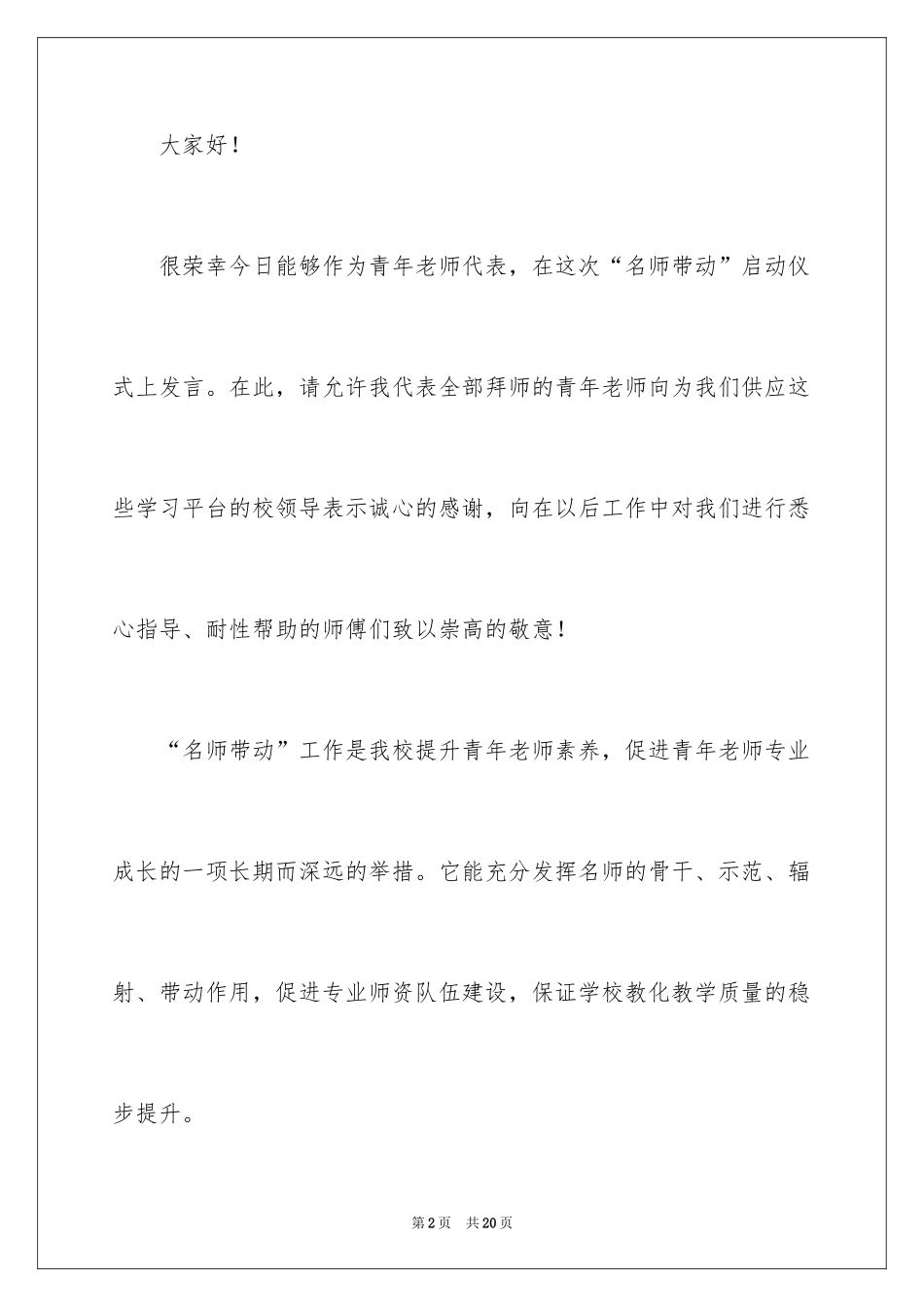 大家好！

很荣幸今日能够作为青年老师代表，在这次“名师带动”启动仪式上发言。在此，请允许我代表全部拜师的青年老师向为我们供应这些学习平台的校领导表示诚心的感谢，向在以后工作中对我们进行悉心指导、耐性帮助的师傅们致以崇高的敬意！

“名师带动”工作是我校提升青年老师素养，促进青年老师专业成长的一项长期而深远的举措。它能充分发挥名师的骨干、示范、辐射、带动作用，促进专业师资队伍建设，保证学校教化教学质量的稳步提升。

第2页 共20页